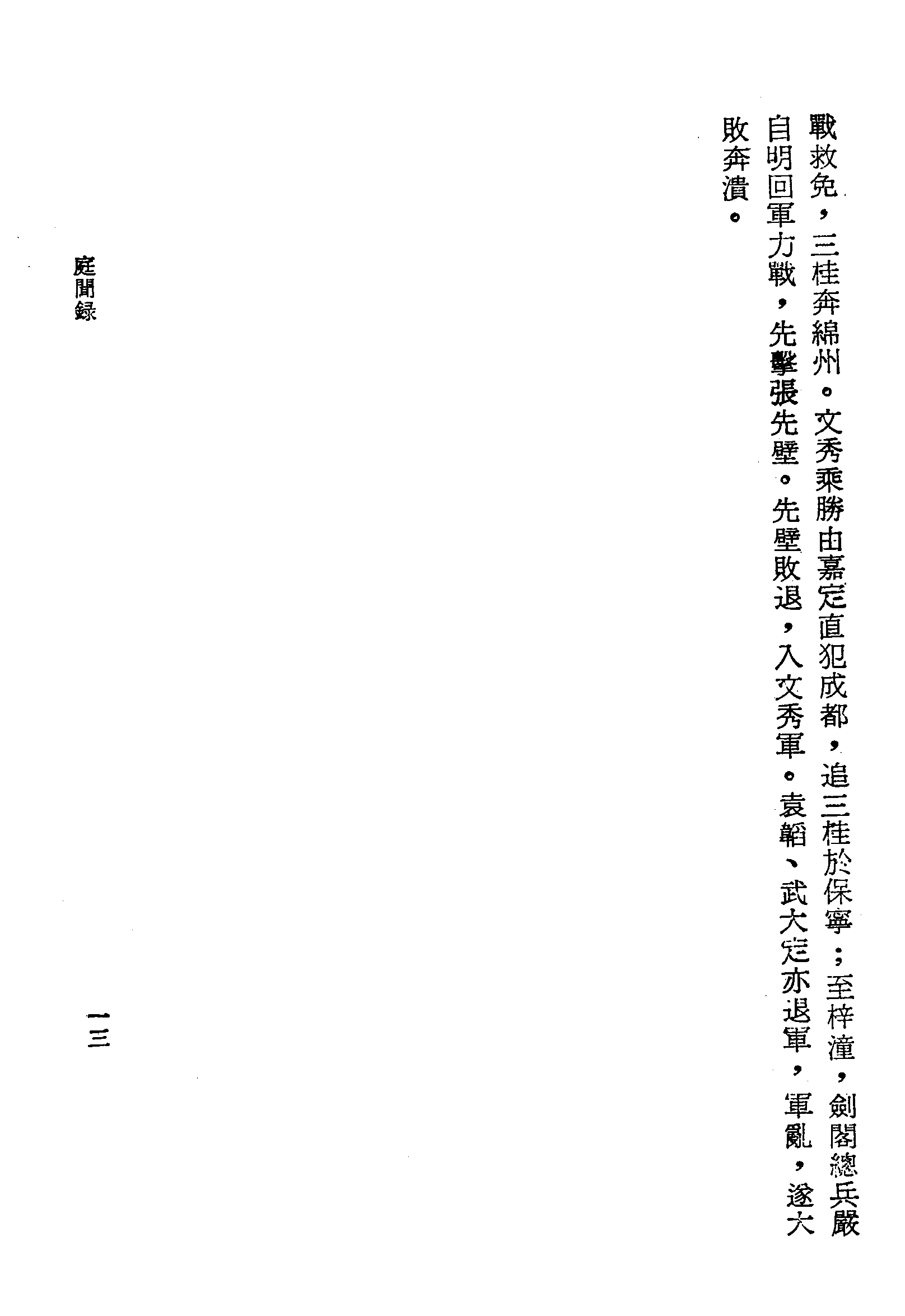 戰救免，三桂奔綿州。文秀乘勝由嘉定直犯成都，追三桂於保寧；至梓潼，劍閣總兵嚴自明回軍力戰，先擊張先壁。先壁敗退，入文秀軍。袁韜、武大定亦退軍，軍亂，遂大敗奔潰。

庭聞録

一三